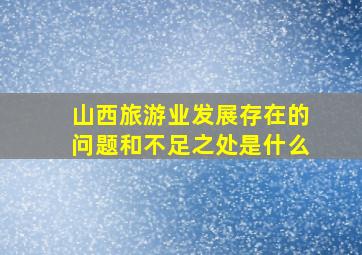 山西旅游业发展存在的问题和不足之处是什么